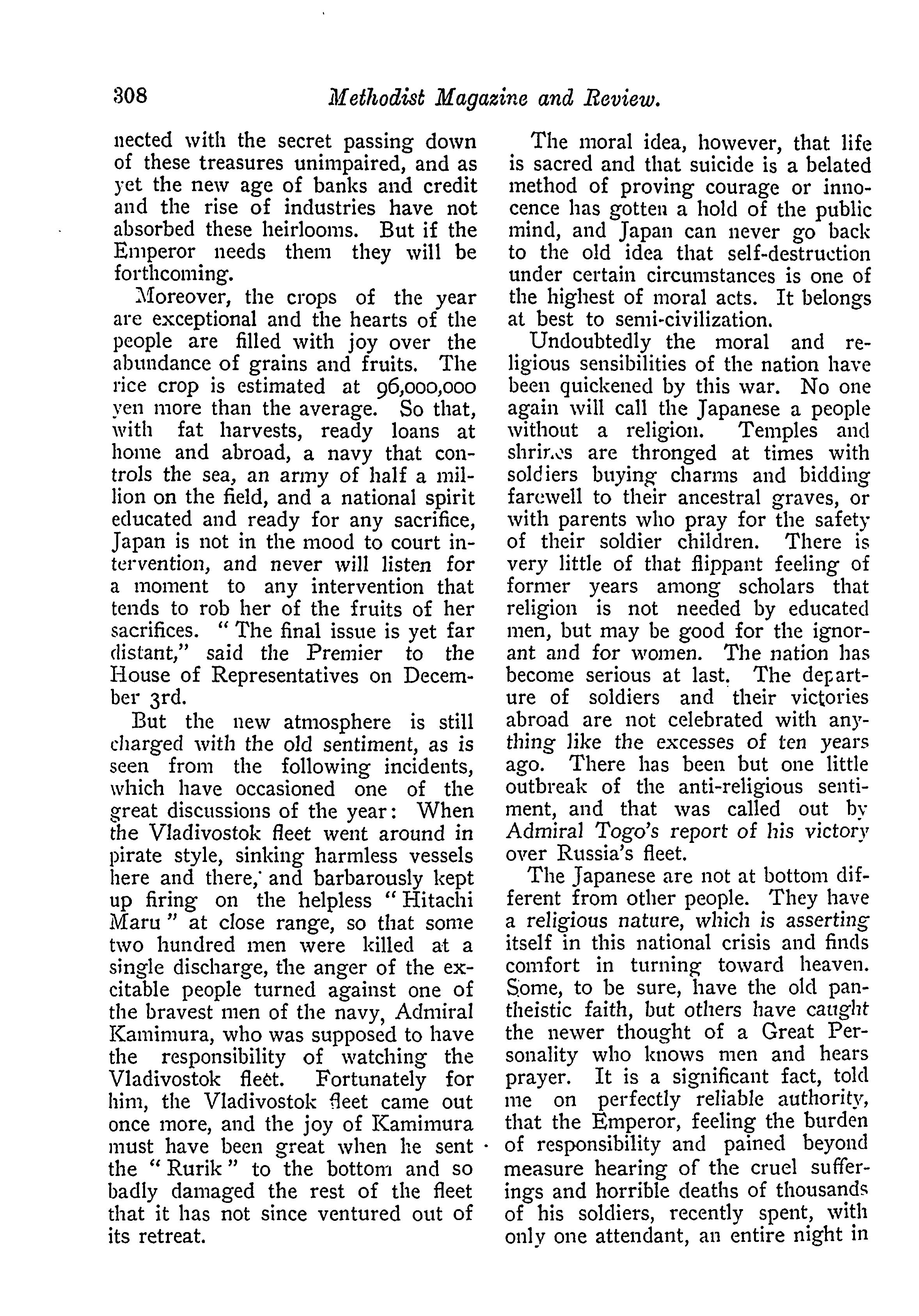 308 Methodist Magazine and Review.

nected with the secret passing down of these treasures unimpaired, and as yet the new age of banks and credit and the rise of industries have not absorbed these heirlooms. But if the Emperor needs them they will be forthcoming.

Moreover, the crops of the year are exceptional and the hearts of the people are filled with joy over the abundance of grains and fruits. The rice crop is estimated at 96,000,000 yen more than the average. So that, with fat harvests, ready loans at home and abroad, a navy that controls the sea, an army of half a million on the field, and a national spirit educated and ready for any sacrifice, Japan is not in the mood to court intervention, and never will listen for a moment to any intervention that tends to rob her of the fruits of her sacrifices. "The final issue is yet far distant," said the Premier to the House of Representatives on December 3rd.

But the new atmosphere is still charged with the old sentiment, as is seen from the following incidents, which have occasioned one of the great discussions of the year: When the Vladivostok fleet went around in pirate style, sinking harmless vessels here and there, and barbarously kept up firing on the helpless "Hitachi Maru" at close range, so that some two hundred men were killed at a single discharge, the anger of the excitable people turned against one of the bravest men of the navy, Admiral Kamimura, who was supposed to have the responsibility of watching the Vladivostok fleet. Fortunately for him, the Vladivostok fleet came out once more, and the joy of Kamimura must have been great when he sent the "Rurik" to the bottom and so badly damaged the rest of the fleet that it has not since ventured out of its retreat.

The moral idea, however, that life is sacred and that suicide is a belated method of proving courage or innocence has gotten a hold of the public mind, and Japan can never go back to the old idea that self-destruction under certain circumstances is one of the highest of moral acts. It belongs at best to semi-civilization.

Undoubtedly the moral and religious sensibilities of the nation have been quickened by this war. No one again will call the Japanese a people without a religion. Temples and shrines are thronged at times with soldiers buying charms and bidding farewell to their ancestral graves, or with parents who pray for the safety of their soldier children. There is very little of that flippant feeling of former years among scholars that religion is not needed by educated men, but may be good for the ignorant and for women. The nation has become serious at last. The departure of soldiers and their victories abroad are not celebrated with anything like the excesses of ten years ago. There has been but one little outbreak of the anti-religious sentiment, and that was called out by Admiral Togo's report of his victory over Russia's fleet.

The Japanese are not at bottom different from other people. They have a religious nature, which is asserting itself in this national crisis and finds comfort in turning toward heaven. Some, to be sure, have the old pantheistic faith, but others have caught the newer thought of a Great Personality who knows men and hears prayer. It is a significant fact, told me on perfectly reliable authority, that the Emperor, feeling the burden of responsibility and pained beyond measure hearing of the cruel sufferings and horrible deaths of thousands of his soldiers, recently spent, with only one attendant, an entire night in